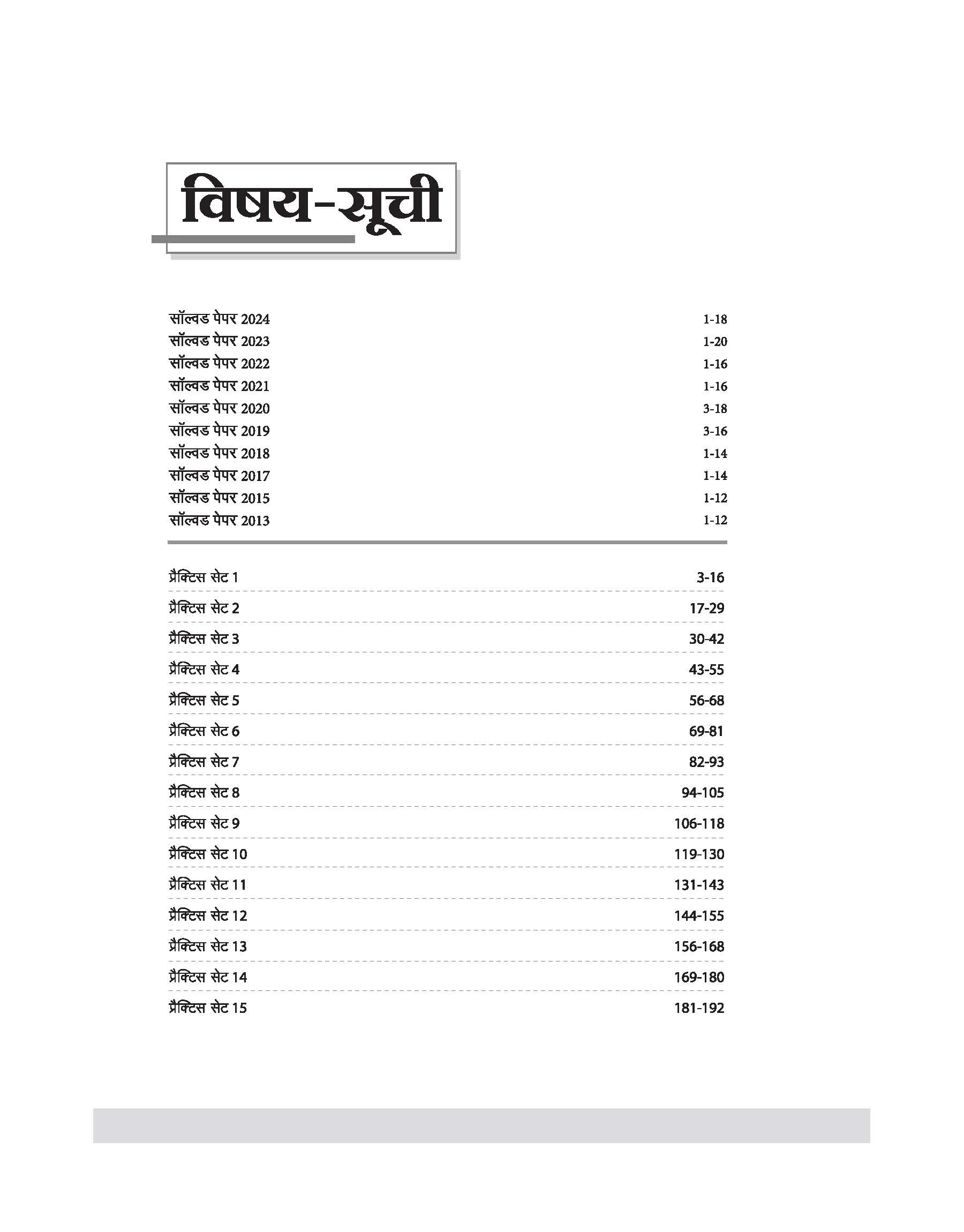 विषय-सूची

सॉल्वड पेपर 2024 1-18
सॉल्वड पेपर 2023 1-20
सॉल्वड पेपर 2022 1-16
सॉल्वड पेपर 2021 1-16
सॉल्वड पेपर 2020 3-18
सॉल्वड पेपर 2019 3-16
सॉल्वड पेपर 2018 1-14
सॉल्वड पेपर 2017 1-14
सॉल्वड पेपर 2015 1-12
सॉल्वड पेपर 2013 1-12

प्रैक्टिस सेट 1 3-16
प्रैक्टिस सेट 2 17-29
प्रैक्टिस सेट 3 30-42
प्रैक्टिस सेट 4 43-55
प्रैक्टिस सेट 5 56-68
प्रैक्टिस सेट 6 69-81
प्रैक्टिस सेट 7 82-93
प्रैक्टिस सेट 8 94-105
प्रैक्टिस सेट 9 106-118
प्रैक्टिस सेट 10 119-130
प्रैक्टिस सेट 11 131-143
प्रैक्टिस सेट 12 144-155
प्रैक्टिस सेट 13 156-168
प्रैक्टिस सेट 14 169-180
प्रैक्टिस सेट 15 181-192